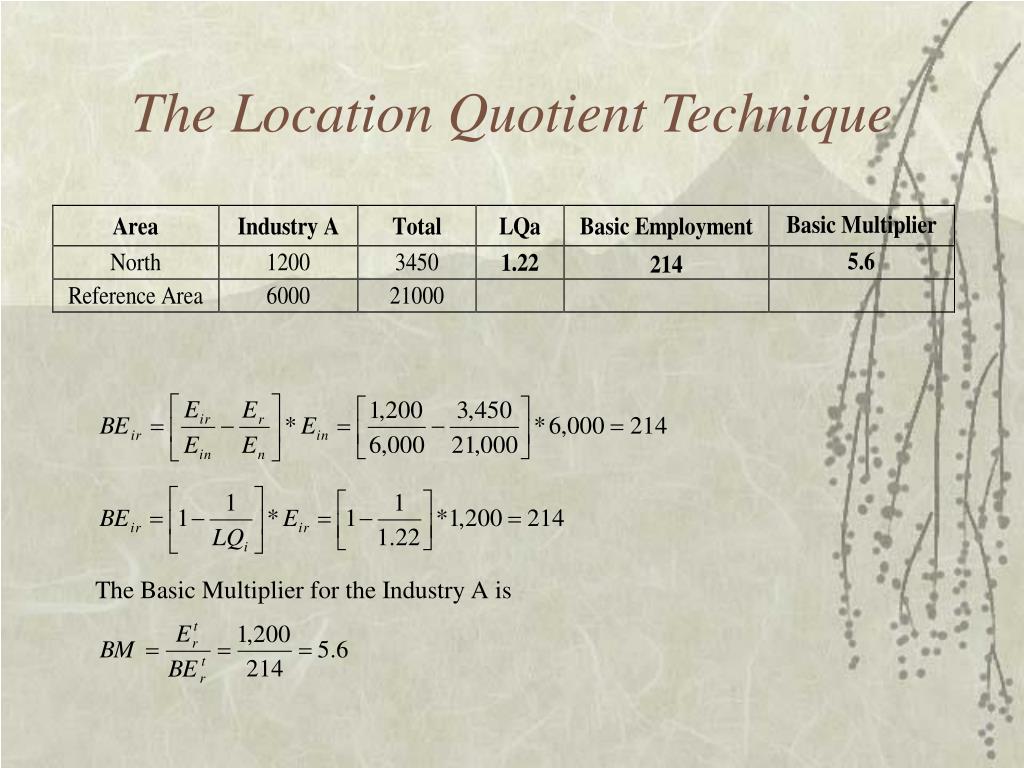 The Location Quotient Technique

| Area | Industry A | Total | LQa | Basic Employment | Basic Multiplier |
|---|---|---|---|---|---|
| North | 1200 | 3450 | 1.22 | 214 | 5.6 |
| Reference Area | 6000 | 21000 | | | |

$BE_{ir} = \left[\frac{E_{ir}}{E_{in}} - \frac{E_r}{E_n}\right] * E_{in} = \left[\frac{1,200}{6,000} - \frac{3,450}{21,000}\right] * 6,000 = 214$

$BE_{ir} = \left[1 - \frac{1}{LQ_i}\right] * E_{ir} = \left[1 - \frac{1}{1.22}\right] * 1,200 = 214$

The Basic Multiplier for the Industry A is

$BM = \frac{E_r^t}{BE_r^t} = \frac{1,200}{214} = 5.6$